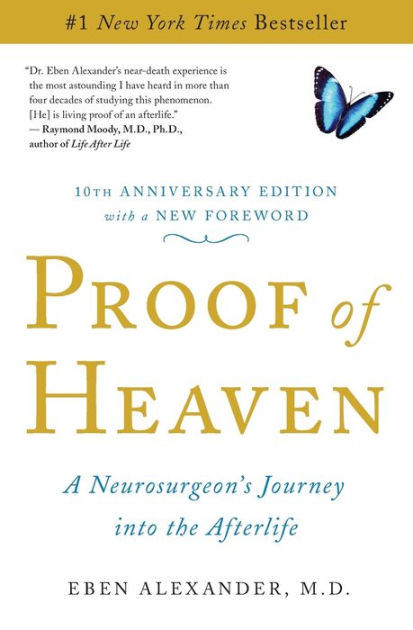 #1 New York Times Bestseller

"Dr. Eben Alexander's near-death experience is the most astounding I have heard in more than four decades of studying this phenomenon. [He] is living proof of an afterlife."
— Raymond Moody, M.D., Ph.D., author of Life After Life

10TH ANNIVERSARY EDITION
with a NEW FOREWORD

PROOF of HEAVEN

A Neurosurgeon's Journey into the Afterlife

EBEN ALEXANDER, M.D.